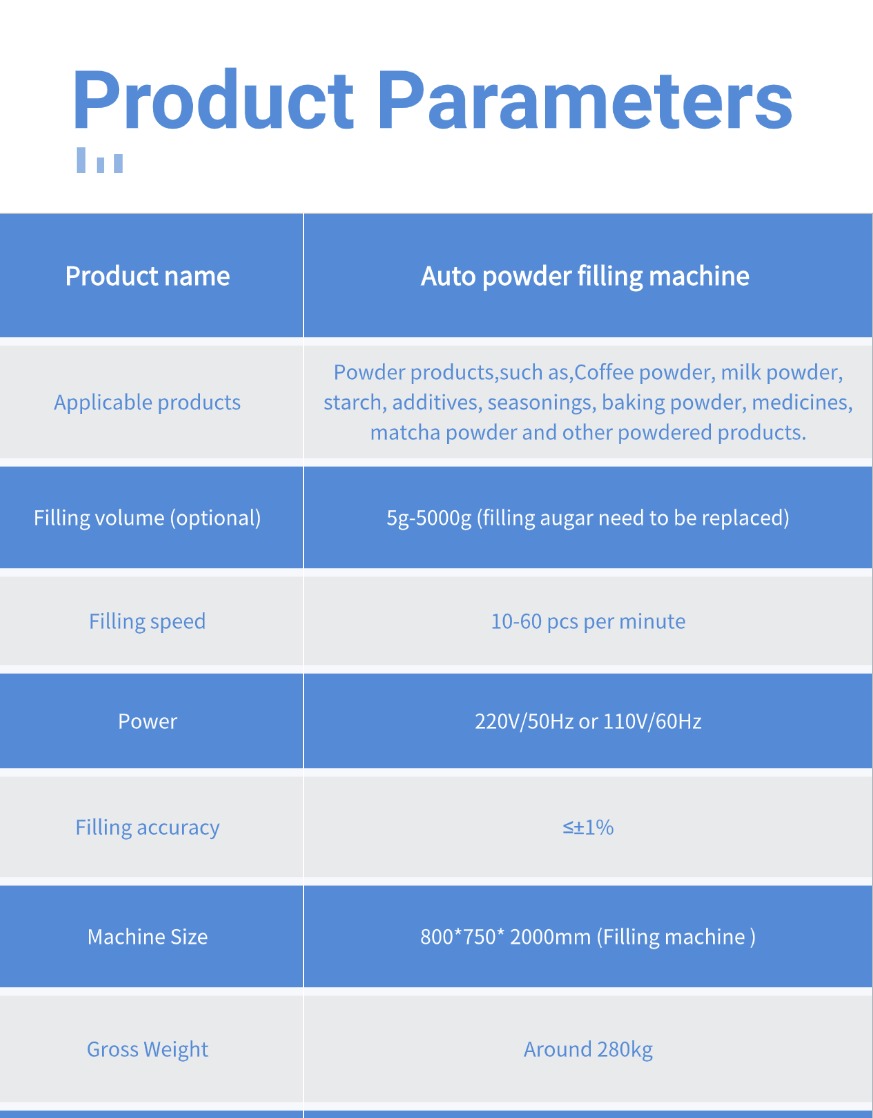 Product Parameters

| Product name | Auto powder filling machine |
|---|---|
| Applicable products | Powder products,such as,Coffee powder, milk powder, starch, additives, seasonings, baking powder, medicines, matcha powder and other powdered products. |
| Filling volume (optional) | 5g-5000g (filling augar need to be replaced) |
| Filling speed | 10-60 pcs per minute |
| Power | 220V/50Hz or 110V/60Hz |
| Filling accuracy | ≤±1% |
| Machine Size | 800*750* 2000mm (Filling machine ) |
| Gross Weight | Around 280kg |